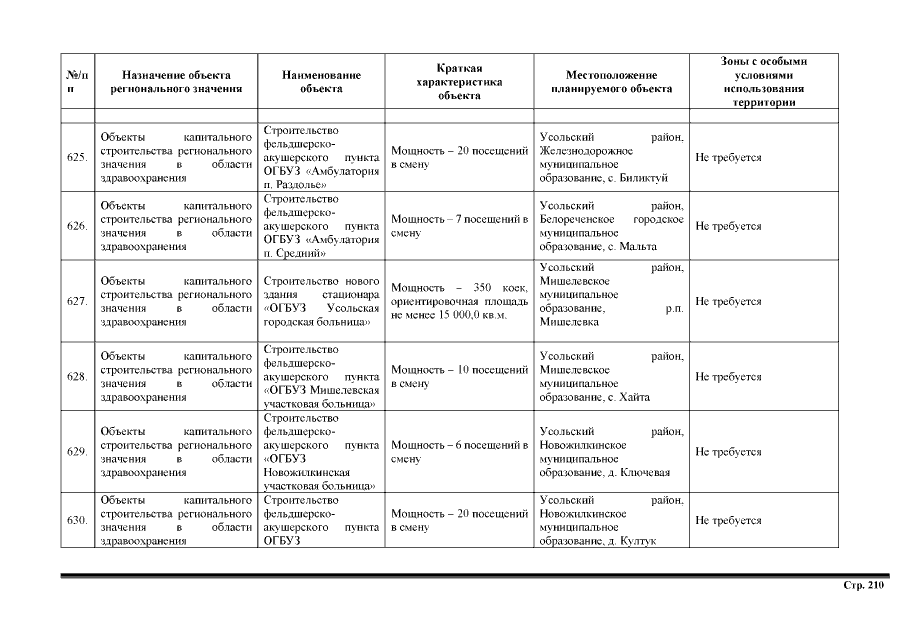 | №/п п | Назначение объекта регионального значения | Наименование объекта | Краткая характеристика объекта | Местоположение планируемого объекта | Зоны с особыми условиями использования территории |
|---|---|---|---|---|---|
| | | | | | |
| 625. | Объекты капитального строительства регионального значения в области здравоохранения | Строительство фельдшерско-акушерского пункта ОГБУЗ «Амбулатория п. Раздолье» | Мощность – 20 посещений в смену | Усольский район, Железнодорожное муниципальное образование, с. Биликтуй | Не требуется |
| 626. | Объекты капитального строительства регионального значения в области здравоохранения | Строительство фельдшерско-акушерского пункта ОГБУЗ «Амбулатория п. Средний» | Мощность – 7 посещений в смену | Усольский район, Белореченское городское муниципальное образование, с. Мальта | Не требуется |
| 627. | Объекты капитального строительства регионального значения в области здравоохранения | Строительство нового здания стационара «ОГБУЗ Усольская городская больница» | Мощность – 350 коек, ориентировочная площадь не менее 15 000,0 кв.м. | Усольский район, Мишелевское муниципальное образование, р.п. Мишелевка | Не требуется |
| 628. | Объекты капитального строительства регионального значения в области здравоохранения | Строительство фельдшерско-акушерского пункта «ОГБУЗ Мишелевская участковая больница» | Мощность – 10 посещений в смену | Усольский район, Мишелевское муниципальное образование, с. Хайта | Не требуется |
| 629. | Объекты капитального строительства регионального значения в области здравоохранения | Строительство фельдшерско-акушерского пункта «ОГБУЗ Новожилкинская участковая больница» | Мощность – 6 посещений в смену | Усольский район, Новожилкинское муниципальное образование, д. Ключевая | Не требуется |
| 630. | Объекты капитального строительства регионального значения в области здравоохранения | Строительство фельдшерско-акушерского пункта ОГБУЗ | Мощность – 20 посещений в смену | Усольский район, Новожилкинское муниципальное образование, д. Култук | Не требуется |

Стр. 210